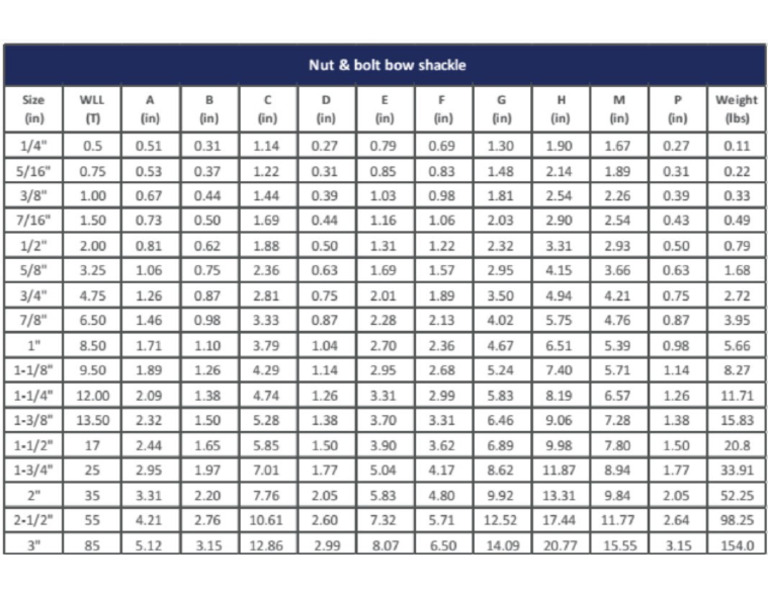 Nut & bolt bow shackle

| Size (in) | WLL (T) | A (in) | B (in) | C (in) | D (in) | E (in) | F (in) | G (in) | H (in) | M (in) | P (in) | Weight (lbs) |
|---|---|---|---|---|---|---|---|---|---|---|---|---|
| 1/4" | 0.5 | 0.51 | 0.31 | 1.14 | 0.27 | 0.79 | 0.69 | 1.30 | 1.90 | 1.67 | 0.27 | 0.11 |
| 5/16" | 0.75 | 0.53 | 0.37 | 1.22 | 0.31 | 0.85 | 0.83 | 1.48 | 2.14 | 1.89 | 0.31 | 0.22 |
| 3/8" | 1.00 | 0.67 | 0.44 | 1.44 | 0.39 | 1.03 | 0.98 | 1.81 | 2.54 | 2.26 | 0.39 | 0.33 |
| 7/16" | 1.50 | 0.73 | 0.50 | 1.69 | 0.44 | 1.16 | 1.06 | 2.03 | 2.90 | 2.54 | 0.43 | 0.49 |
| 1/2" | 2.00 | 0.81 | 0.62 | 1.88 | 0.50 | 1.31 | 1.22 | 2.32 | 3.31 | 2.93 | 0.50 | 0.79 |
| 5/8" | 3.25 | 1.06 | 0.75 | 2.36 | 0.63 | 1.69 | 1.57 | 2.95 | 4.15 | 3.66 | 0.63 | 1.68 |
| 3/4" | 4.75 | 1.26 | 0.87 | 2.81 | 0.75 | 2.01 | 1.89 | 3.50 | 4.94 | 4.21 | 0.75 | 2.72 |
| 7/8" | 6.50 | 1.46 | 0.98 | 3.33 | 0.87 | 2.28 | 2.13 | 4.02 | 5.75 | 4.76 | 0.87 | 3.95 |
| 1" | 8.50 | 1.71 | 1.10 | 3.79 | 1.04 | 2.70 | 2.36 | 4.67 | 6.51 | 5.39 | 0.98 | 5.66 |
| 1-1/8" | 9.50 | 1.89 | 1.26 | 4.29 | 1.14 | 2.95 | 2.68 | 5.24 | 7.40 | 5.71 | 1.14 | 8.27 |
| 1-1/4" | 12.00 | 2.09 | 1.38 | 4.74 | 1.26 | 3.31 | 2.99 | 5.83 | 8.19 | 6.57 | 1.26 | 11.71 |
| 1-3/8" | 13.50 | 2.32 | 1.50 | 5.28 | 1.38 | 3.70 | 3.31 | 6.46 | 9.06 | 7.28 | 1.38 | 15.83 |
| 1-1/2" | 17 | 2.44 | 1.65 | 5.85 | 1.50 | 3.90 | 3.62 | 6.89 | 9.98 | 7.80 | 1.50 | 20.8 |
| 1-3/4" | 25 | 2.95 | 1.97 | 7.01 | 1.77 | 5.04 | 4.17 | 8.62 | 11.87 | 8.94 | 1.77 | 33.91 |
| 2" | 35 | 3.31 | 2.20 | 7.76 | 2.05 | 5.83 | 4.80 | 9.92 | 13.31 | 9.84 | 2.05 | 52.25 |
| 2-1/2" | 55 | 4.21 | 2.76 | 10.61 | 2.60 | 7.32 | 5.71 | 12.52 | 17.44 | 11.77 | 2.64 | 98.25 |
| 3" | 85 | 5.12 | 3.15 | 12.86 | 2.99 | 8.07 | 6.50 | 14.09 | 20.77 | 15.55 | 3.15 | 154.0 |